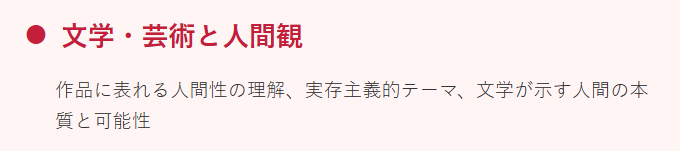 ● 文学・芸術と人間観

作品に表れる人間性の理解、実存主義的テーマ、文学が示す人間の本質と可能性